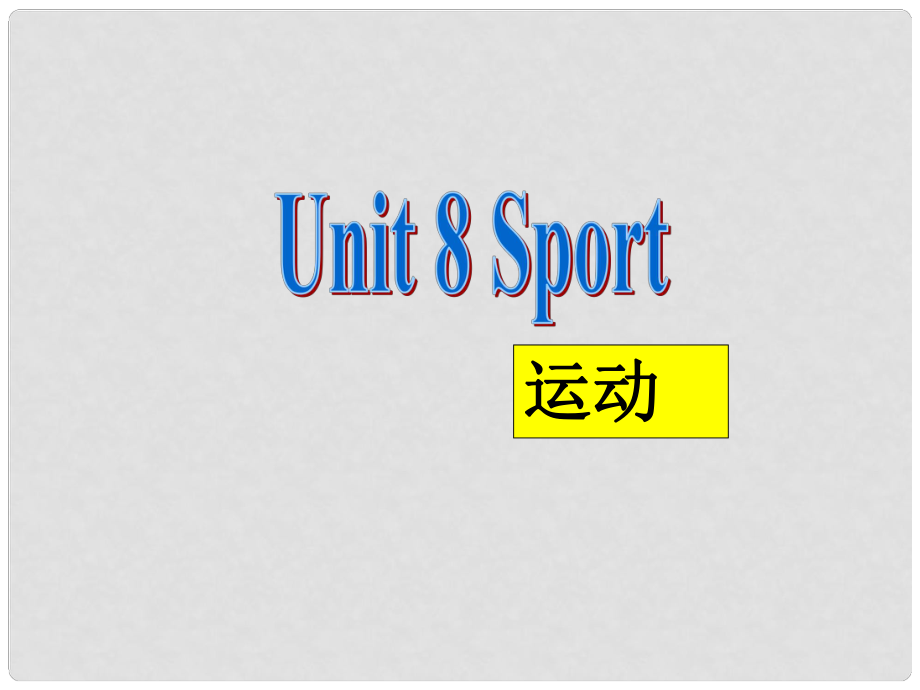 Unit 8 Sport

运动